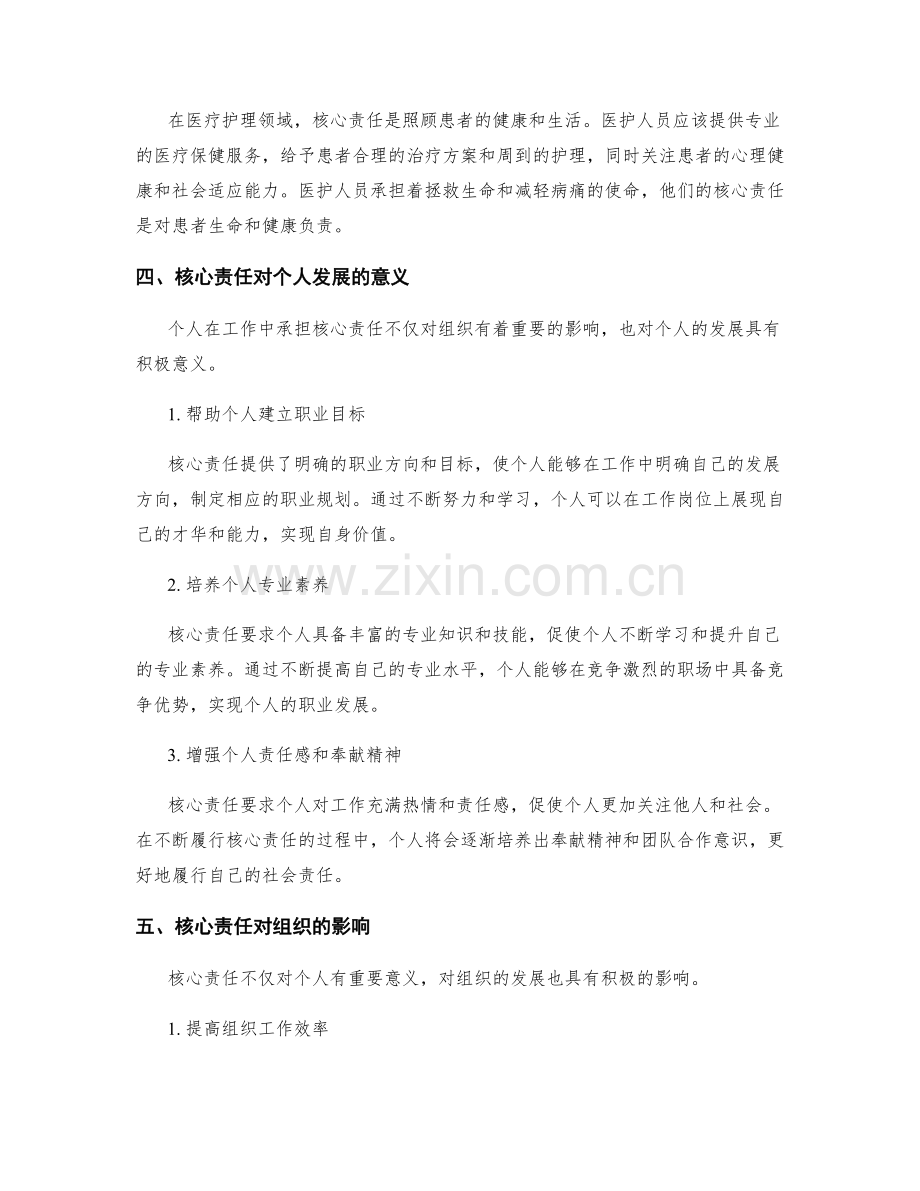 在医疗护理领域，核心责任是照顾患者的健康和生活。医护人员应该提供专业的医疗保健服务，给予患者合理的治疗方案和周到的护理，同时关注患者的心理健康和社会适应能力。医护人员承担着拯救生命和减轻病痛的使命，他们的核心责任是对患者生命和健康负责。

四、核心责任对个人发展的意义

个人在工作中承担核心责任不仅对组织有着重要的影响，也对个人的发展具有积极意义。

1.帮助个人建立职业目标

核心责任提供了明确的职业方向和目标，使个人能够在工作中明确自己的发展方向，制定相应的职业规划。通过不断努力和学习，个人可以在工作岗位上展现自己的才华和能力，实现自身价值。

2.培养个人专业素养

核心责任要求个人具备丰富的专业知识和技能，促使个人不断学习和提升自己的专业素养。通过不断提高自己的专业水平，个人能够在竞争激烈的职场中具备竞争优势，实现个人的职业发展。

3.增强个人责任感和奉献精神

核心责任要求个人对工作充满热情和责任感，促使个人更加关注他人和社会。在不断履行核心责任的过程中，个人将会逐渐培养出奉献精神和团队合作意识，更好地履行自己的社会责任。

五、核心责任对组织的影响

核心责任不仅对个人有重要意义，对组织的发展也具有积极的影响。

1.提高组织工作效率

www.zixin.com.cn